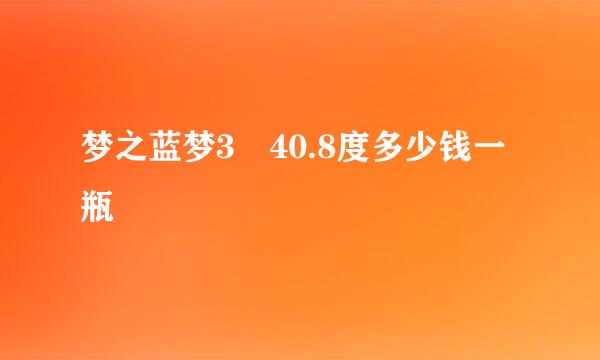 梦之蓝梦3　40.8度多少钱一瓶